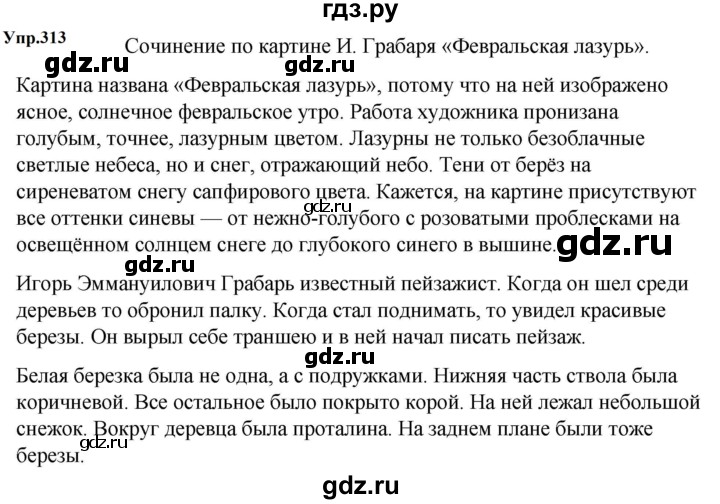 гдз.ру

Упр.313 Сочинение по картине И. Грабаря «Февральская лазурь».

gdz.ru gdz.ru

Картина названа «Февральская лазурь», потому что на ней изображено ясное, солнечное февральское утро. Работа художника пронизана голубым, точнее, лазурным цветом. Лазурны не только безоблачные светлые небеса, но и снег, отражающий небо. Тени от берёз на сиреневатом снегу сапфирового цвета. Кажется, на картине присутствуют все оттенки синевы — от нежно-голубого с розоватыми проблесками на освещённом солнцем снеге до глубокого синего в вышине. gdz.ru gdz.ru

gdz.ru

Игорь Эммануилович Грабарь известный пейзажист. Когда он шел среди деревьев то обронил палку. Когда стал поднимать, то увидел красивые березы. Он вырыл себе траншею и в ней начал писать пейзаж.

gdz.ru

Белая березка была не одна, а с подружками. Нижняя часть ствола была коричневой. Все остальное было покрыто корой. На ней лежал небольшой снежок. Вокруг деревца была проталина. На заднем плане были тоже березы. gdz.ru

gdz.ru